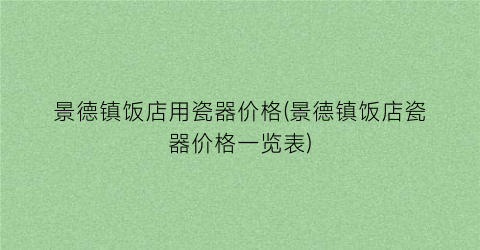 景德镇饭店用瓷器价格(景德镇饭店瓷器价格一览表)